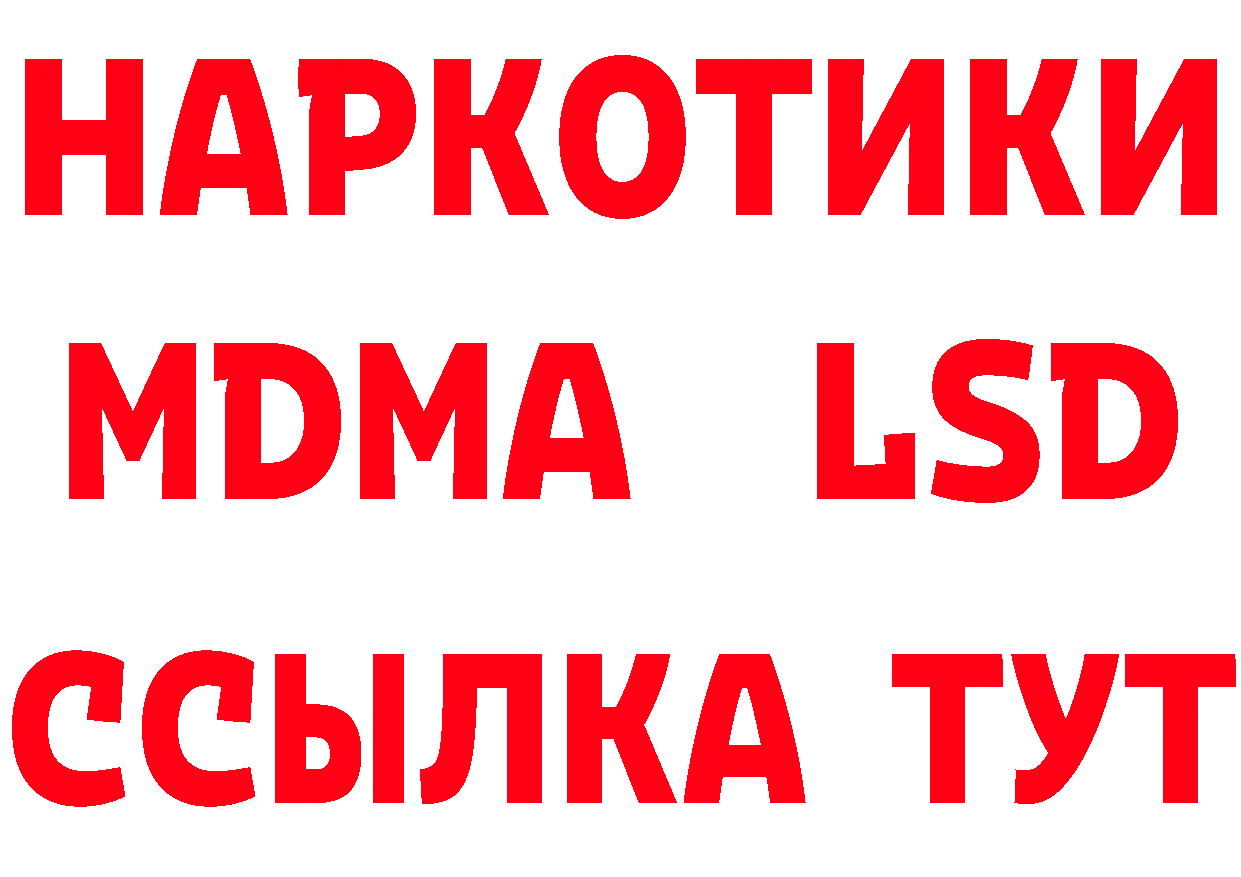 НАРКОТИКИ
MDMA LSD
ССЫЛКА ТУТ